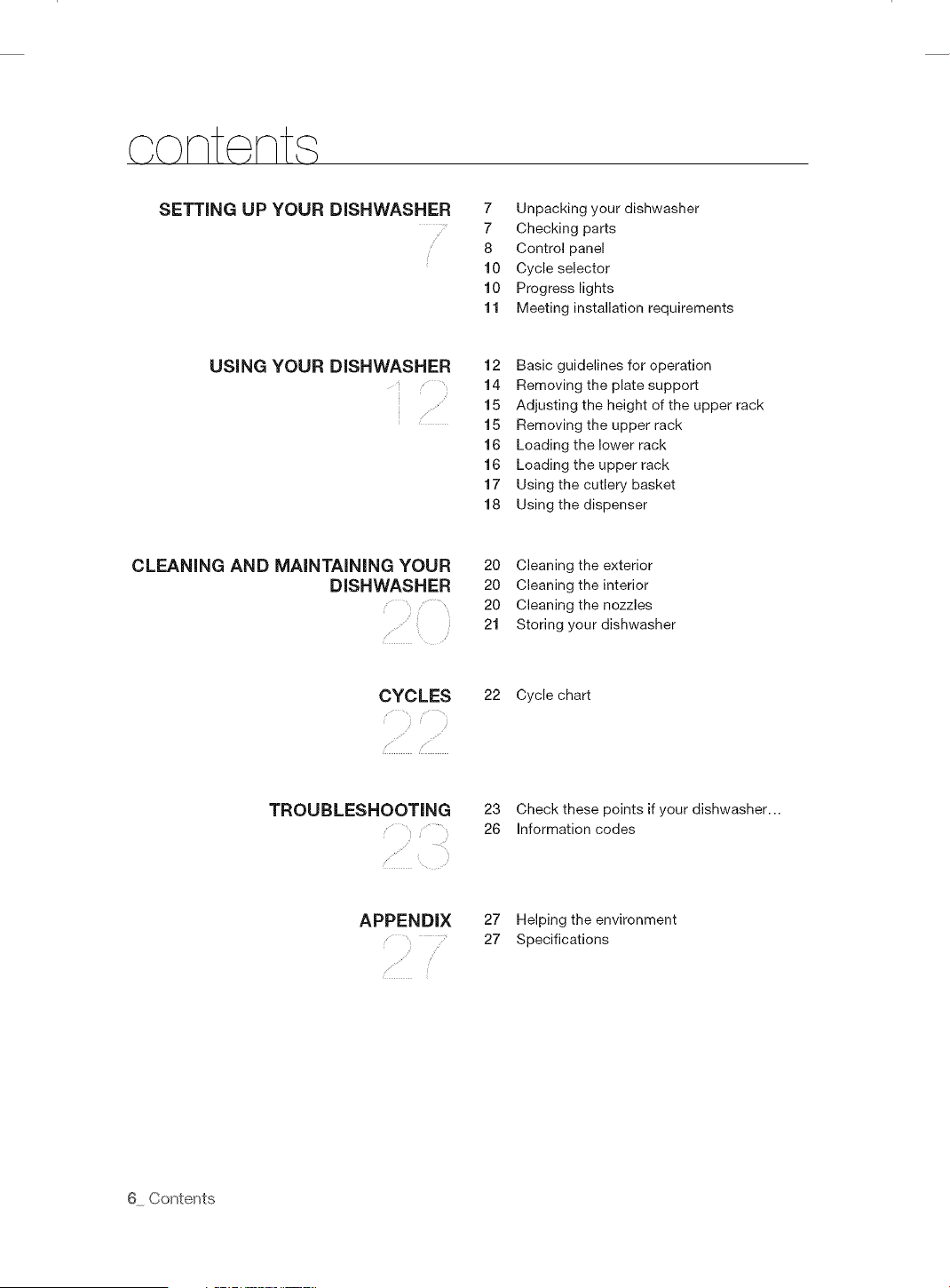 contents

SETTING UP YOUR DISHWASHER
7

7 Unpacking your dishwasher
7 Checking parts
8 Control panel
10 Cycle selector
10 Progress lights
11 Meeting installation requirements

USING YOUR DISHWASHER
12

12 Basic guidelines for operation
14 Removing the plate support
15 Adjusting the height of the upper rack
15 Removing the upper rack
16 Loading the lower rack
16 Loading the upper rack
17 Using the cutlery basket
18 Using the dispenser

CLEANING AND MAINTAINING YOUR DISHWASHER
20

20 Cleaning the exterior
20 Cleaning the interior
20 Cleaning the nozzles
21 Storing your dishwasher

CYCLES
22

22 Cycle chart

TROUBLESHOOTING
23

23 Check these points if your dishwasher...
26 Information codes

APPENDIX
27

27 Helping the environment
27 Specifications

6_ Contents